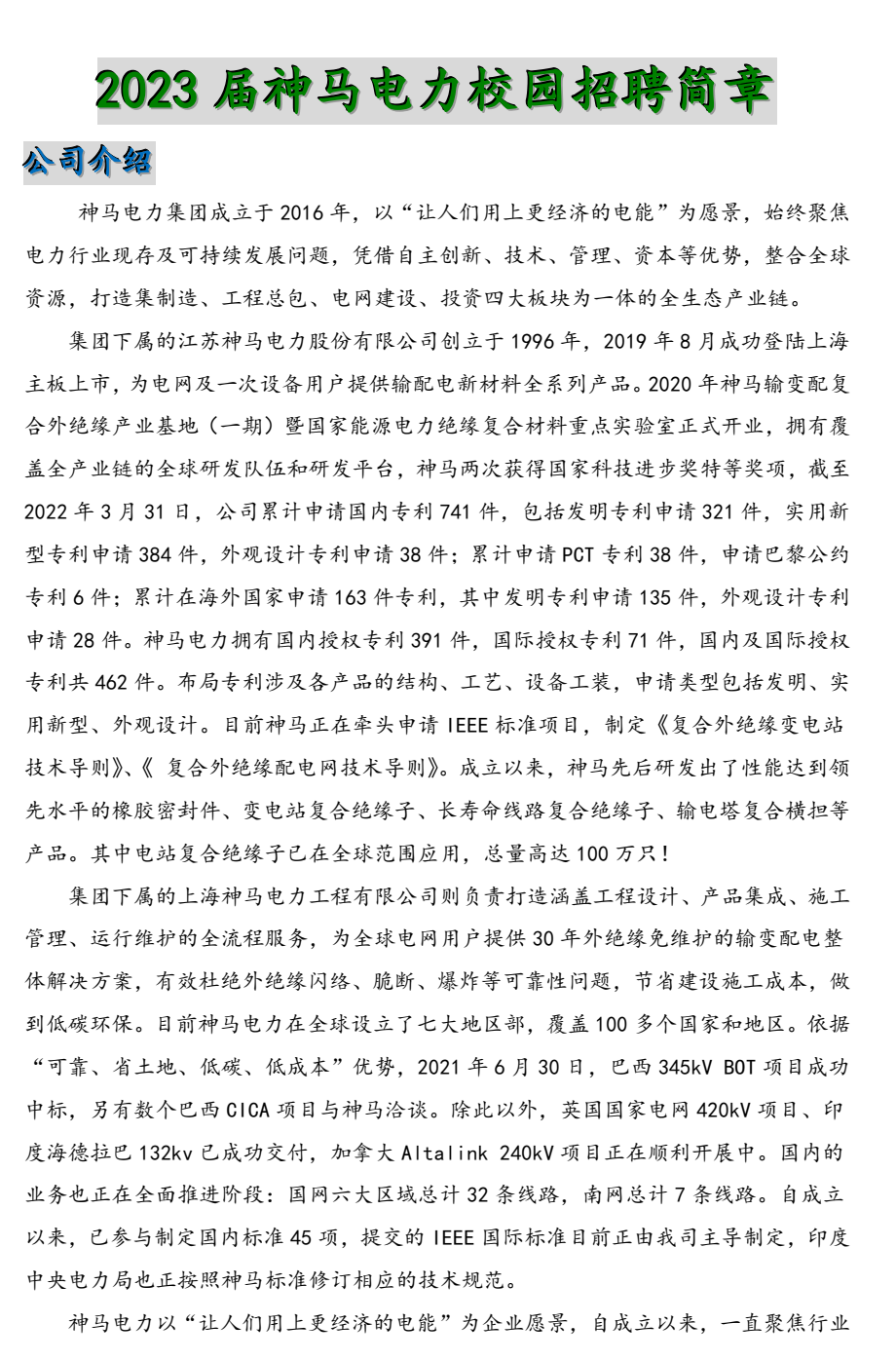 2023 届神马电力校园招聘简章

公司介绍

神马电力集团成立于 2016 年，以“让人们用上更经济的电能”为愿景，始终聚焦电力行业现存及可持续发展问题，凭借自主创新、技术、管理、资本等优势，整合全球资源，打造集制造、工程总包、电网建设、投资四大板块为一体的全生态产业链。

集团下属的江苏神马电力股份有限公司创立于 1996 年，2019 年 8 月成功登陆上海主板上市，为电网及一次设备用户提供输配电新材料全系列产品。2020 年神马输变配复合外绝缘产业基地（一期）暨国家能源电力绝缘复合材料重点实验室正式开业，拥有覆盖全产业链的全球研发队伍和研发平台，神马两次获得国家科技进步奖特等奖项，截至 2022 年 3 月 31 日，公司累计申请国内专利 741 件，包括发明专利申请 321 件，实用新型专利申请 384 件，外观设计专利申请 38 件；累计申请 PCT 专利 38 件，申请巴黎公约专利 6 件；累计在海外国家申请 163 件专利，其中发明专利申请 135 件，外观设计专利申请 28 件。神马电力拥有国内授权专利 391 件，国际授权专利 71 件，国内及国际授权专利共 462 件。布局专利涉及各产品的结构、工艺、设备工装，申请类型包括发明、实用新型、外观设计。目前神马正在牵头申请 IEEE 标准项目，制定《复合外绝缘变电站技术导则》、《 复合外绝缘配电网技术导则》。成立以来，神马先后研发出了性能达到领先水平的橡胶密封件、变电站复合绝缘子、长寿命线路复合绝缘子、输电塔复合横担等产品。其中电站复合绝缘子已在全球范围应用，总量高达 100 万只！

集团下属的上海神马电力工程有限公司则负责打造涵盖工程设计、产品集成、施工管理、运行维护的全流程服务，为全球电网用户提供 30 年外绝缘免维护的输变配电整体解决方案，有效杜绝外绝缘闪络、脆断、爆炸等可靠性问题，节省建设施工成本，做到低碳环保。目前神马电力在全球设立了七大地区部，覆盖 100 多个国家和地区。依据“可靠、省土地、低碳、低成本”优势，2021 年 6 月 30 日，巴西 345kV BOT 项目成功中标，另有数个巴西 CICA 项目与神马洽谈。除此以外，英国国家电网 420kV 项目、印度海德拉巴 132kv 已成功交付，加拿大 Altalink 240kV 项目正在顺利开展中。国内的业务也正在全面推进阶段：国网六大区域总计 32 条线路，南网总计 7 条线路。自成立以来，已参与制定国内标准 45 项，提交的 IEEE 国际标准目前正由我司主导制定，印度中央电力局也正按照神马标准修订相应的技术规范。

神马电力以“让人们用上更经济的电能”为企业愿景，自成立以来，一直聚焦行业